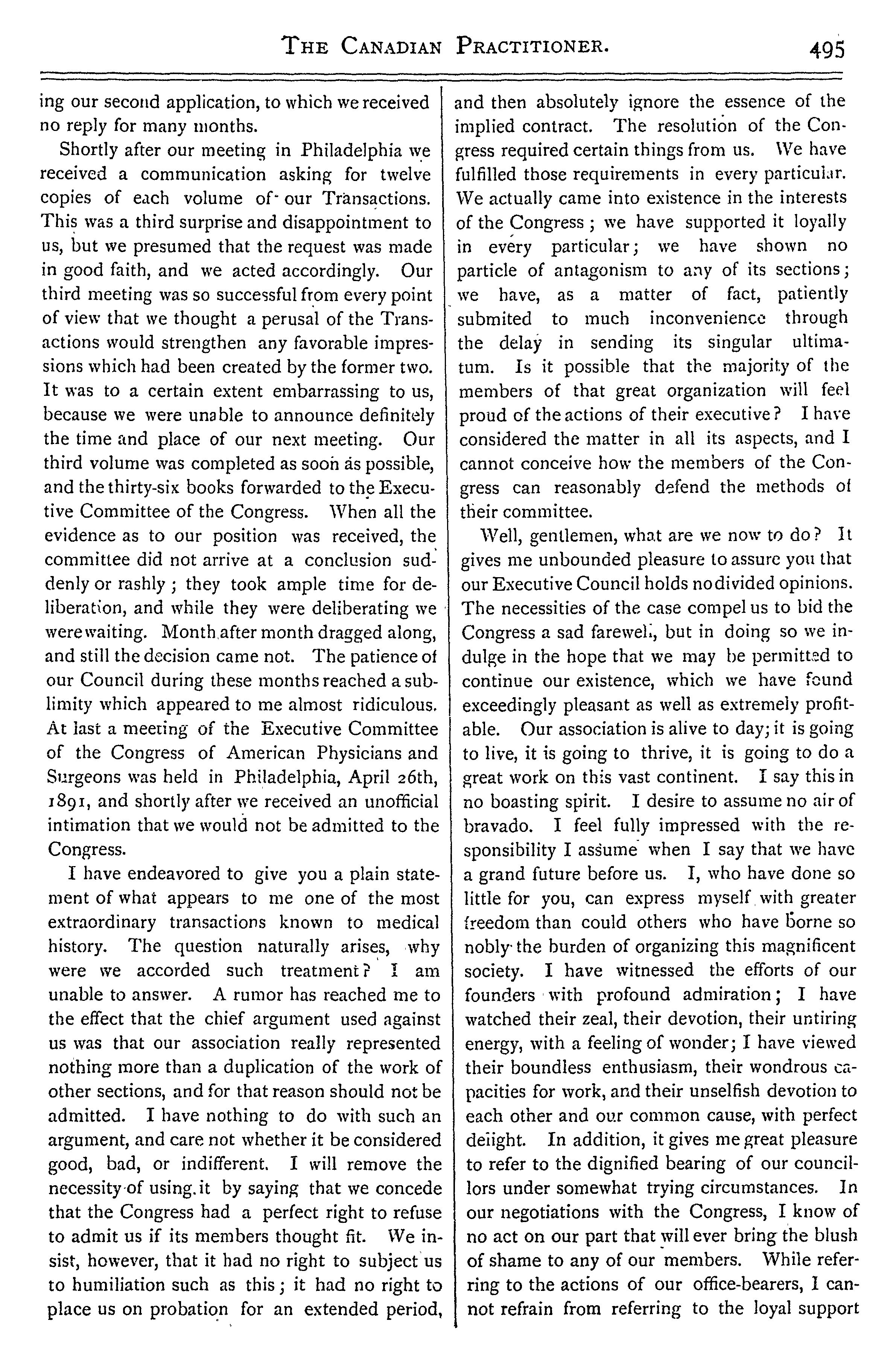 THE CANADIAN PRACTITIONER. 495

ing our second application, to which we received no reply for many months.

Shortly after our meeting in Philadelphia we received a communication asking for twelve copies of each volume of our Transactions. This was a third surprise and disappointment to us, but we presumed that the request was made in good faith, and we acted accordingly. Our third meeting was so successful from every point of view that we thought a perusal of the Transactions would strengthen any favorable impressions which had been created by the former two. It was to a certain extent embarrassing to us, because we were unable to announce definitely the time and place of our next meeting. Our third volume was completed as soon as possible, and the thirty-six books forwarded to the Executive Committee of the Congress. When all the evidence as to our position was received, the committee did not arrive at a conclusion suddenly or rashly; they took ample time for deliberation, and while they were deliberating we were waiting. Month after month dragged along, and still the decision came not. The patience of our Council during these months reached a sublimity which appeared to me almost ridiculous. At last a meeting of the Executive Committee of the Congress of American Physicians and Surgeons was held in Philadelphia, April 26th, 1891, and shortly after we received an unofficial intimation that we would not be admitted to the Congress.

I have endeavored to give you a plain statement of what appears to me one of the most extraordinary transactions known to medical history. The question naturally arises, why were we accorded such treatment? I am unable to answer. A rumor has reached me to the effect that the chief argument used against us was that our association really represented nothing more than a duplication of the work of other sections, and for that reason should not be admitted. I have nothing to do with such an argument, and care not whether it be considered good, bad, or indifferent. I will remove the necessity of using it by saying that we concede that the Congress had a perfect right to refuse to admit us if its members thought fit. We insist, however, that it had no right to subject us to humiliation such as this; it had no right to place us on probation for an extended period, and then absolutely ignore the essence of the implied contract. The resolution of the Congress required certain things from us. We have fulfilled those requirements in every particular. We actually came into existence in the interests of the Congress; we have supported it loyally in every particular; we have shown no particle of antagonism to any of its sections; we have, as a matter of fact, patiently submited to much inconvenience through the delay in sending its singular ultimatum. Is it possible that the majority of the members of that great organization will feel proud of the actions of their executive? I have considered the matter in all its aspects, and I cannot conceive how the members of the Congress can reasonably defend the methods of their committee.

Well, gentlemen, what are we now to do? It gives me unbounded pleasure to assure you that our Executive Council holds no divided opinions. The necessities of the case compel us to bid the Congress a sad farewell, but in doing so we indulge in the hope that we may be permitted to continue our existence, which we have found exceedingly pleasant as well as extremely profitable. Our association is alive to day; it is going to live, it is going to thrive, it is going to do a great work on this vast continent. I say this in no boasting spirit. I desire to assume no air of bravado. I feel fully impressed with the responsibility I assume when I say that we have a grand future before us. I, who have done so little for you, can express myself with greater freedom than could others who have borne so nobly the burden of organizing this magnificent society. I have witnessed the efforts of our founders with profound admiration; I have watched their zeal, their devotion, their untiring energy, with a feeling of wonder; I have viewed their boundless enthusiasm, their wondrous capacities for work, and their unselfish devotion to each other and our common cause, with perfect delight. In addition, it gives me great pleasure to refer to the dignified bearing of our councillors under somewhat trying circumstances. In our negotiations with the Congress, I know of no act on our part that will ever bring the blush of shame to any of our members. While referring to the actions of our office-bearers, I cannot refrain from referring to the loyal support